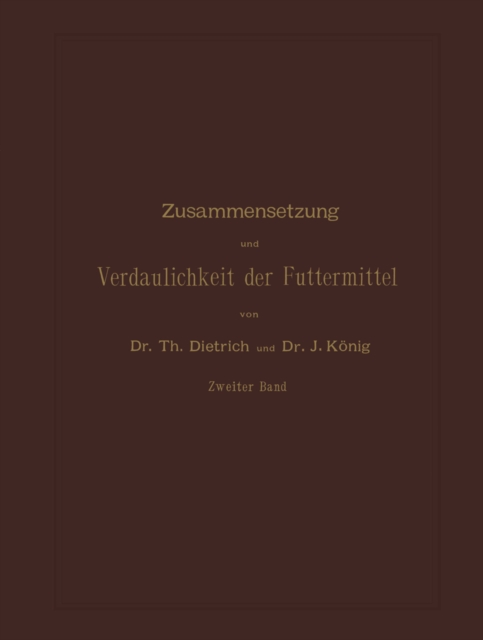 Zusammensetzung

und

Verdaulichkeit der Futtermittel

von

Dr. Th. Dietrich und Dr. J. König

Zweiter Band